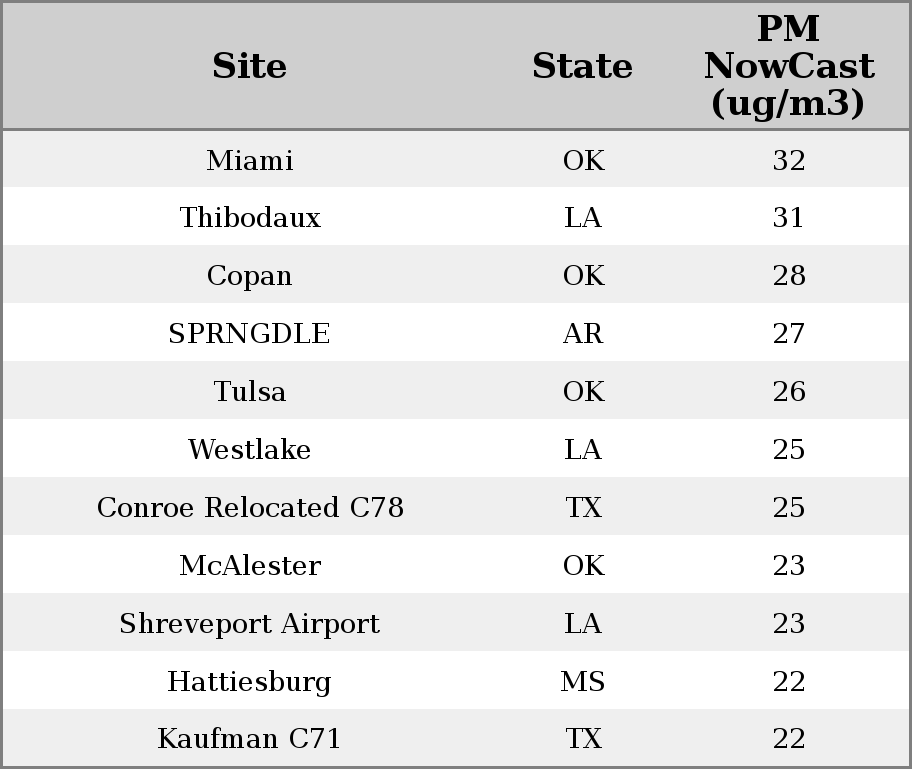 | Site | State | PM NowCast (ug/m3) |
|---|---|---|
| Miami | OK | 32 |
| Thibodaux | LA | 31 |
| Copan | OK | 28 |
| SPRNGDLE | AR | 27 |
| Tulsa | OK | 26 |
| Westlake | LA | 25 |
| Conroe Relocated C78 | TX | 25 |
| McAlester | OK | 23 |
| Shreveport Airport | LA | 23 |
| Hattiesburg | MS | 22 |
| Kaufman C71 | TX | 22 |